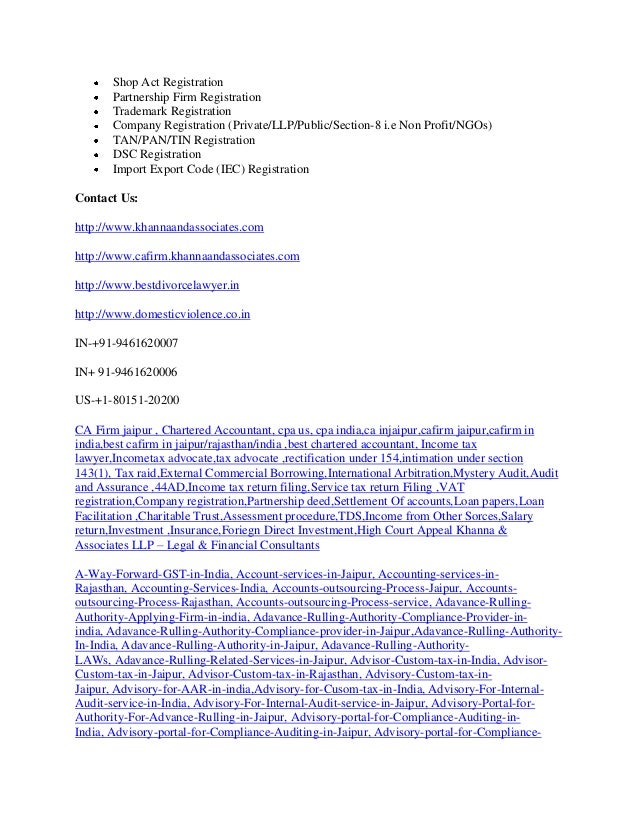 - Shop Act Registration
- Partnership Firm Registration
- Trademark Registration
- Company Registration (Private/LLP/Public/Section-8 i.e Non Profit/NGOs)
- TAN/PAN/TIN Registration
- DSC Registration
- Import Export Code (IEC) Registration

Contact Us:

http://www.khannaandassociates.com

http://www.cafirm.khannaandassociates.com

http://www.bestdivorcelawyer.in

http://www.domesticviolence.co.in

IN-+91-9461620007

IN+ 91-9461620006

US-+1-80151-20200

CA Firm jaipur , Chartered Accountant, cpa us, cpa india,ca injaipur,cafirm jaipur,cafirm in india,best cafirm in jaipur/rajasthan/india ,best chartered accountant, Income tax lawyer,Incometax advocate,tax advocate ,rectification under 154,intimation under section 143(1), Tax raid,External Commercial Borrowing,International Arbitration,Mystery Audit,Audit and Assurance ,44AD,Income tax return filing,Service tax return Filing ,VAT registration,Company registration,Partnership deed,Settlement Of accounts,Loan papers,Loan Facilitation ,Charitable Trust,Assessment procedure,TDS,Income from Other Sorces,Salary return,Investment ,Insurance,Foriegn Direct Investment,High Court Appeal Khanna & Associates LLP – Legal & Financial Consultants

A-Way-Forward-GST-in-India, Account-services-in-Jaipur, Accounting-services-in-Rajasthan, Accounting-Services-India, Accounts-outsourcing-Process-Jaipur, Accounts-outsourcing-Process-Rajasthan, Accounts-outsourcing-Process-service, Adavance-Rulling-Authority-Applying-Firm-in-india, Adavance-Rulling-Authority-Compliance-Provider-in-india, Adavance-Rulling-Authority-Compliance-provider-in-Jaipur,Adavance-Rulling-Authority-In-India, Adavance-Rulling-Authority-in-Jaipur, Adavance-Rulling-Authority-LAWs, Adavance-Rulling-Related-Services-in-Jaipur, Advisor-Custom-tax-in-India, Advisor-Custom-tax-in-Jaipur, Advisor-Custom-tax-in-Rajasthan, Advisory-Custom-tax-in-Jaipur, Advisory-for-AAR-in-india,Advisory-for-Cusom-tax-in-India, Advisory-For-Internal-Audit-service-in-India, Advisory-For-Internal-Audit-service-in-Jaipur, Advisory-Portal-for-Authority-For-Advance-Rulling-in-Jaipur, Advisory-portal-for-Compliance-Auditing-in-India, Advisory-portal-for-Compliance-Auditing-in-Jaipur, Advisory-portal-for-Compliance-